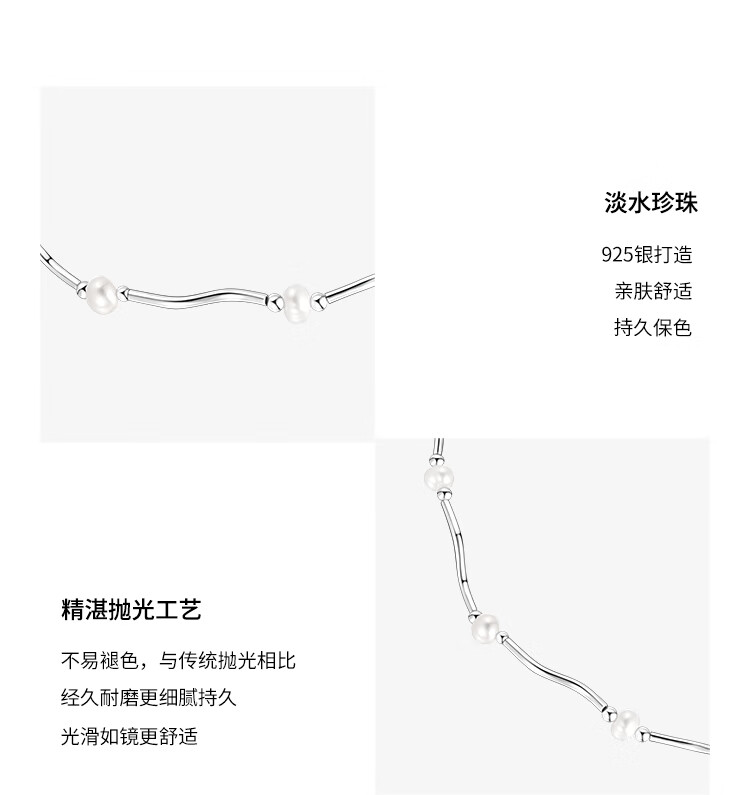 淡水珍珠

925银打造
亲肤舒适
持久保色

精湛抛光工艺

不易褪色，与传统抛光相比
经久耐磨更细腻持久
光滑如镜更舒适